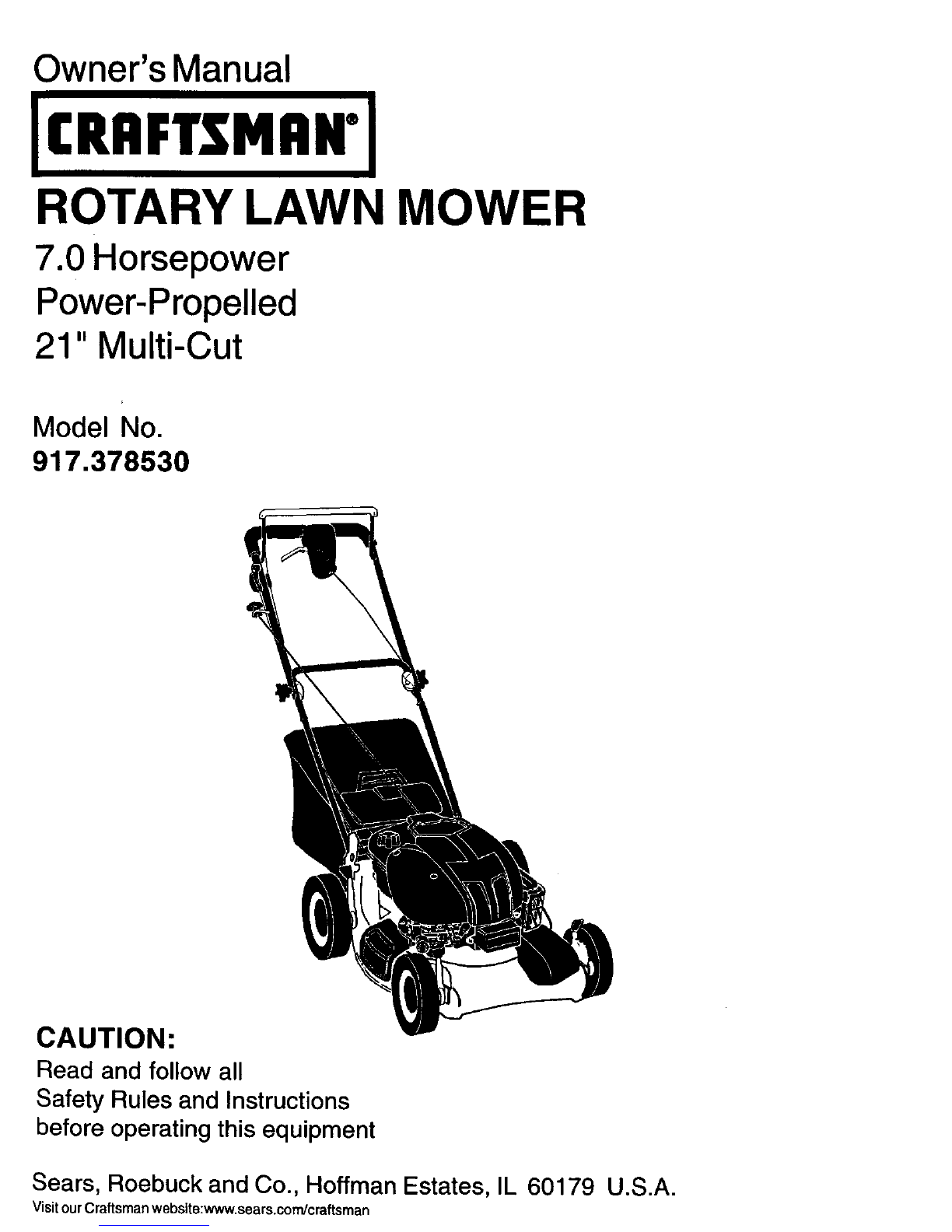 Owner's Manual

CRAFTSMAN®

ROTARY LAWN MOWER

7.0 Horsepower
Power-Propelled
21" Multi-Cut

Model No.
917.378530

CAUTION:
Read and follow all
Safety Rules and Instructions
before operating this equipment

Sears, Roebuck and Co., Hoffman Estates, IL 60179 U.S.A.
Visit our Craftsman website:www.sears.com/craftsman